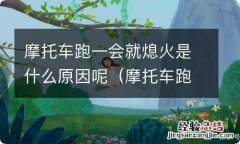 摩托车跑一会就熄火是什么原因呢（摩托车跑

经验总结
jingyanzongjie.com